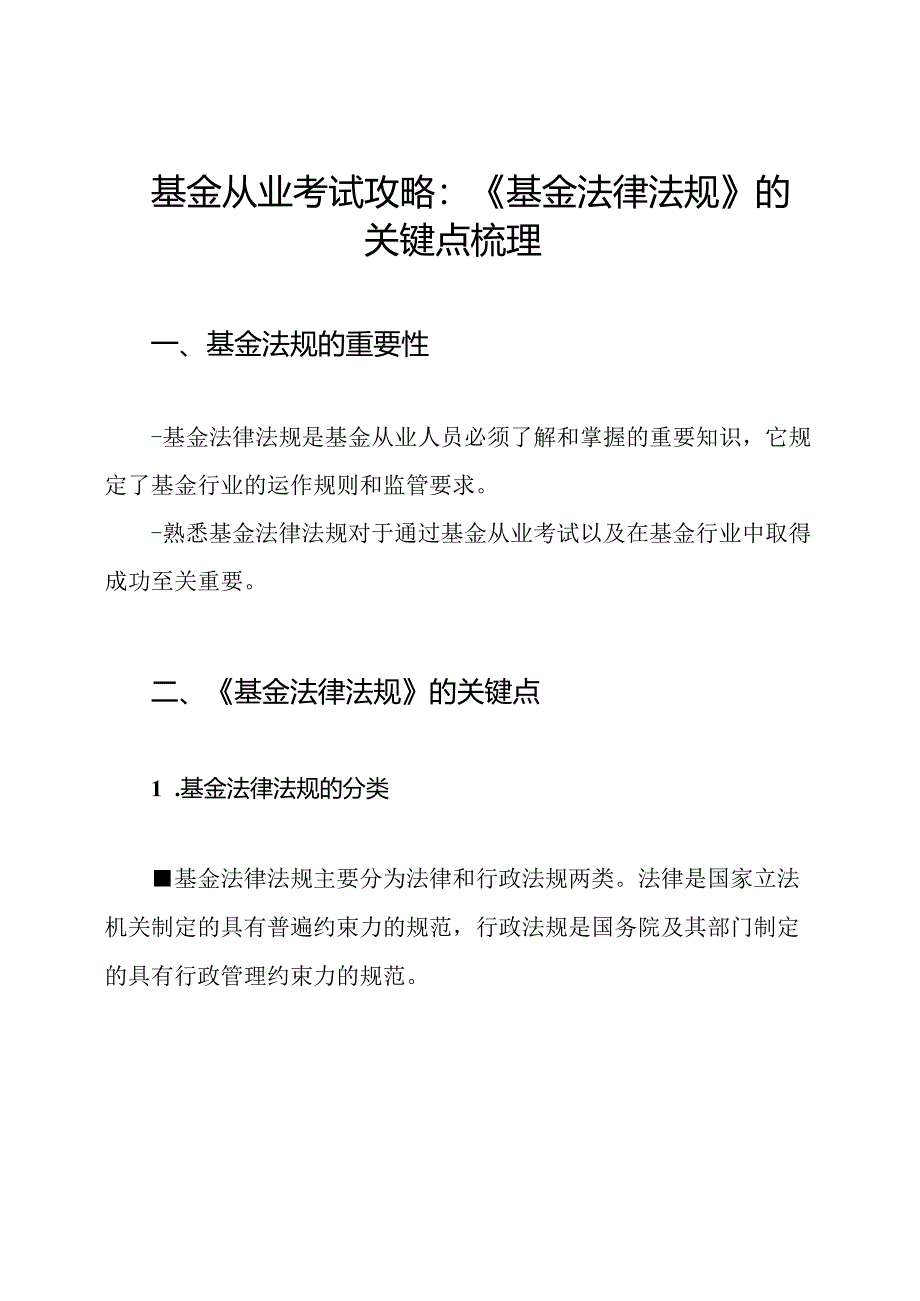 基金从业考试攻略：《基金法律法规》的关键点梳理

一、基金法规的重要性

-基金法律法规是基金从业人员必须了解和掌握的重要知识，它规定了基金行业的运作规则和监管要求。

-熟悉基金法律法规对于通过基金从业考试以及在基金行业中取得成功至关重要。

二、《基金法律法规》的关键点

1 .基金法律法规的分类

■基金法律法规主要分为法律和行政法规两类。法律是国家立法机关制定的具有普遍约束力的规范，行政法规是国务院及其部门制定的具有行政管理约束力的规范。